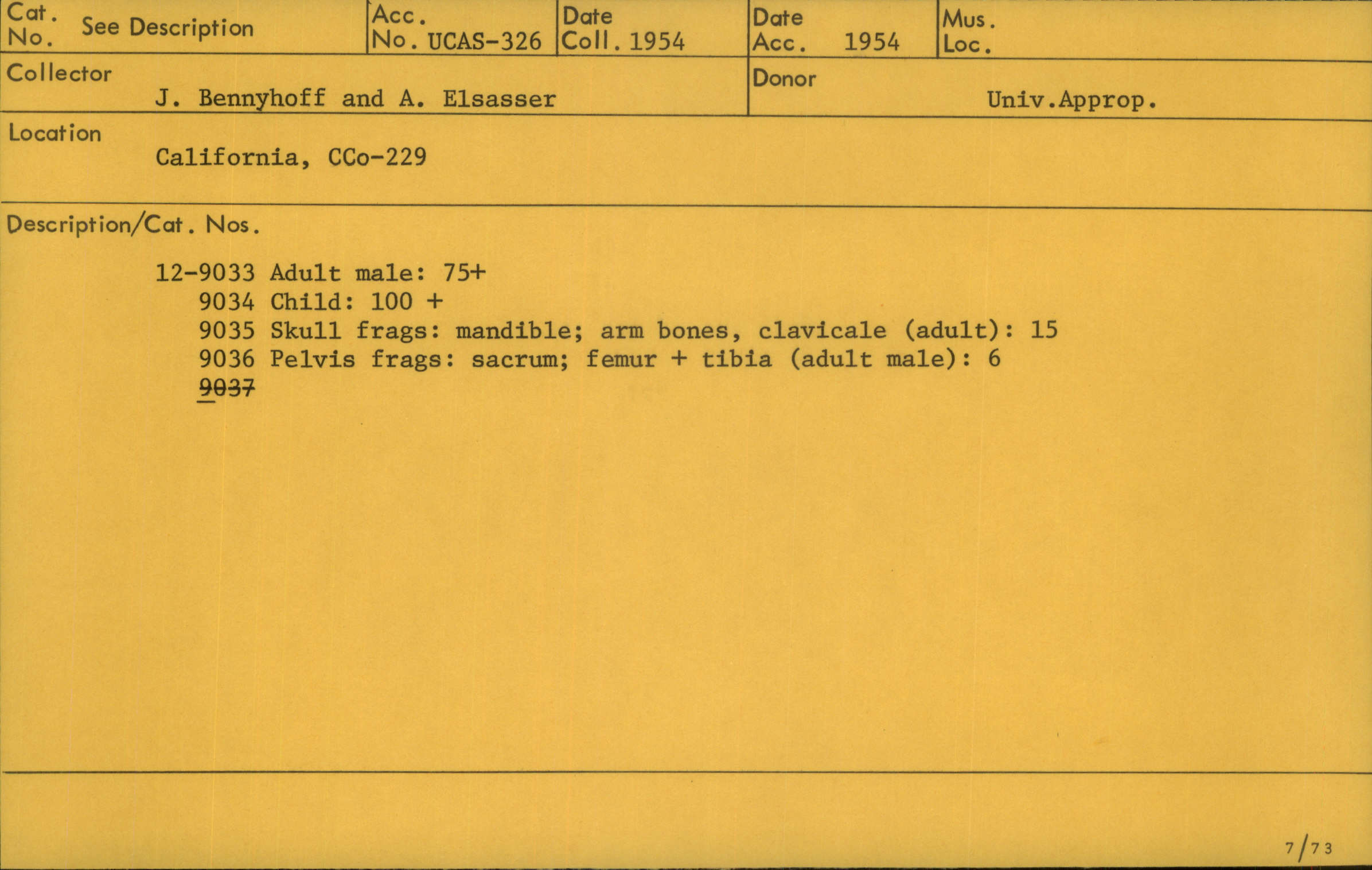 Cat. No. See Description

Acc. No. UCAS-326

Date Coll. 1954

Date Acc. 1954

Mus. Loc.

Collector
J. Bennyhoff and A. Elsasser

Donor
Univ.Approp.

Location
California, CCo-229

Description/Cat. Nos.

12-9033 Adult male: 75+
9034 Child: 100 +
9035 Skull frags: mandible; arm bones, clavicale (adult): 15
9036 Pelvis frags: sacrum; femur + tibia (adult male): 6
9037

7/73